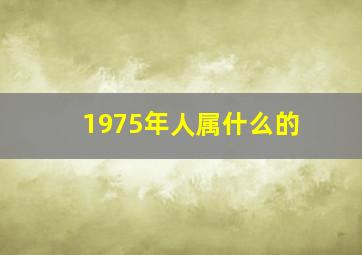 1975年人属什么的